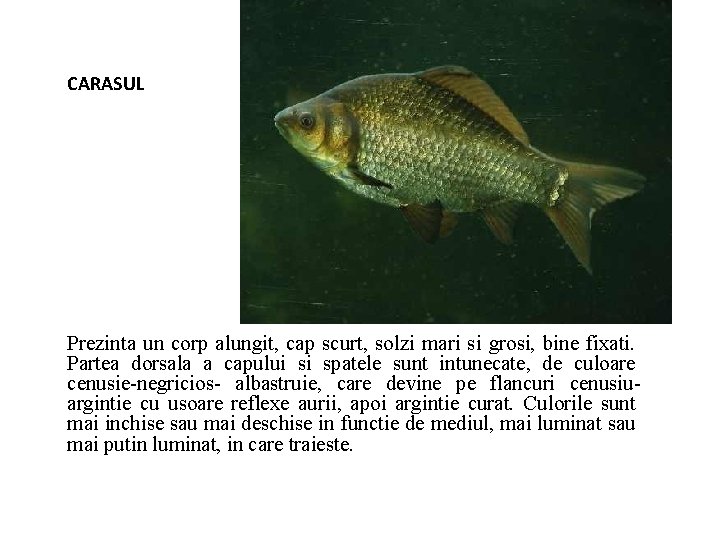 CARASUL

Prezinta un corp alungit, cap scurt, solzi mari si grosi, bine fixati. Partea dorsala a capului si spatele sunt intunecate, de culoare cenusie-negricios- albastruie, care devine pe flancuri cenusiu-argintie cu usoare reflexe aurii, apoi argintie curat. Culorile sunt mai inchise sau mai deschise in functie de mediul, mai luminat sau mai putin luminat, in care traieste.